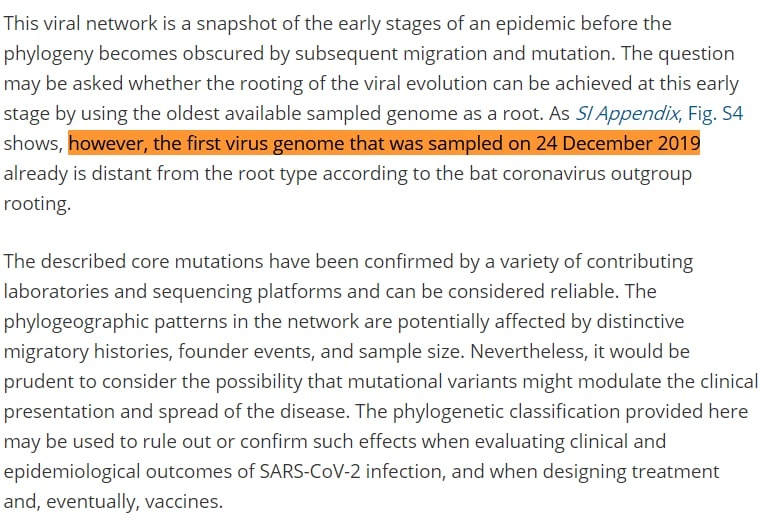 This viral network is a snapshot of the early stages of an epidemic before the phylogeny becomes obscured by subsequent migration and mutation. The question may be asked whether the rooting of the viral evolution can be achieved at this early stage by using the oldest available sampled genome as a root. As SI Appendix, Fig. S4 shows, however, the first virus genome that was sampled on 24 December 2019 already is distant from the root type according to the bat coronavirus outgroup rooting.

The described core mutations have been confirmed by a variety of contributing laboratories and sequencing platforms and can be considered reliable. The phylogeographic patterns in the network are potentially affected by distinctive migratory histories, founder events, and sample size. Nevertheless, it would be prudent to consider the possibility that mutational variants might modulate the clinical presentation and spread of the disease. The phylogenetic classification provided here may be used to rule out or confirm such effects when evaluating clinical and epidemiological outcomes of SARS-CoV-2 infection, and when designing treatment and, eventually, vaccines.